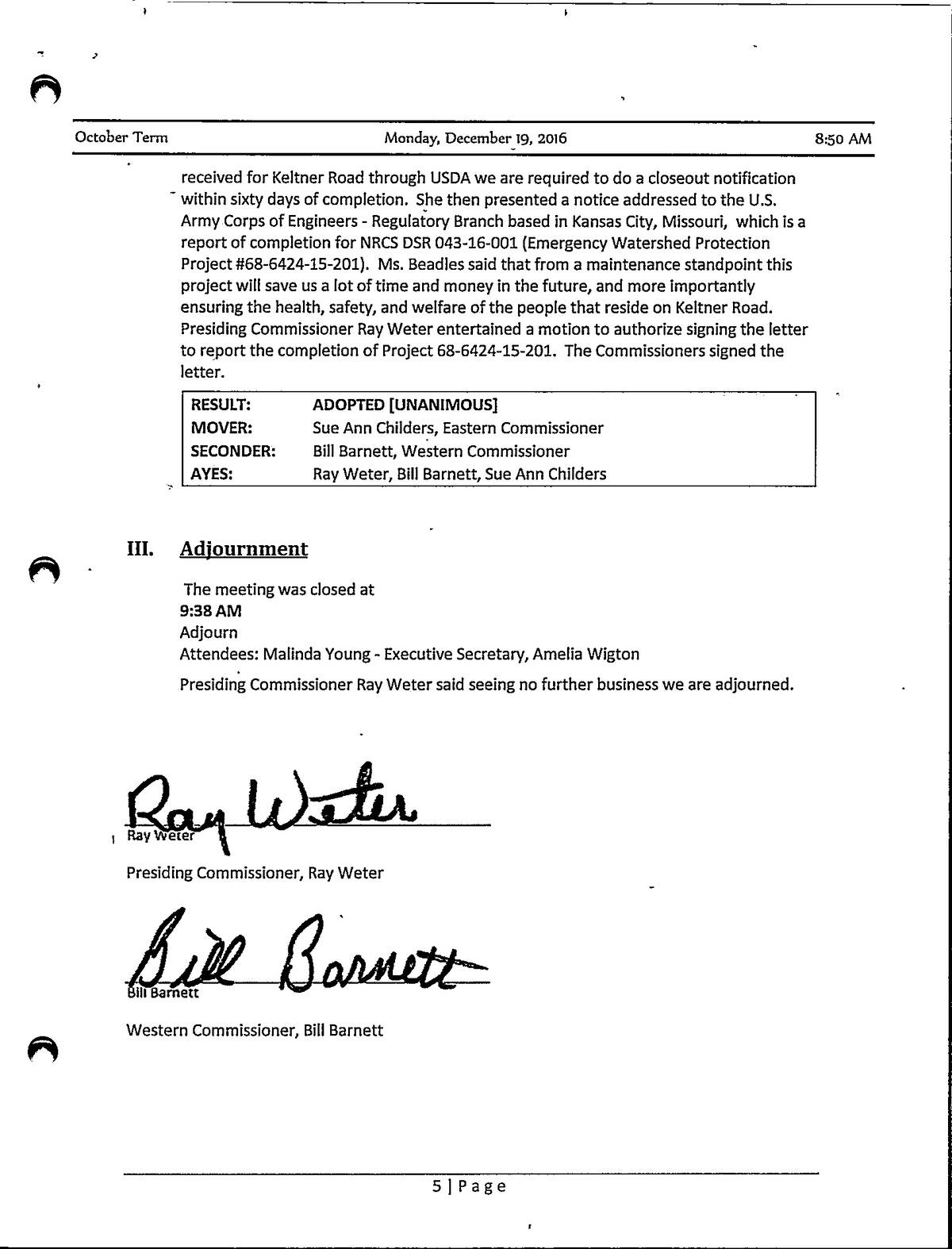 October Term Monday, December 19, 2016 8:50 AM

received for Keltner Road through USDA we are required to do a closeout notification within sixty days of completion. She then presented a notice addressed to the U.S. Army Corps of Engineers - Regulatory Branch based in Kansas City, Missouri, which is a report of completion for NRCS DSR 043-16-001 (Emergency Watershed Protection Project #68-6424-15-201). Ms. Beadles said that from a maintenance standpoint this project will save us a lot of time and money in the future, and more importantly ensuring the health, safety, and welfare of the people that reside on Keltner Road. Presiding Commissioner Ray Weter entertained a motion to authorize signing the letter to report the completion of Project 68-6424-15-201. The Commissioners signed the letter.

| RESULT: | ADOPTED [UNANIMOUS] |
|---|---|
| MOVER: | Sue Ann Childers, Eastern Commissioner |
| SECONDER: | Bill Barnett, Western Commissioner |
| AYES: | Ray Weter, Bill Barnett, Sue Ann Childers |

III. Adjournment

The meeting was closed at
9:38 AM
Adjourn
Attendees: Malinda Young - Executive Secretary, Amelia Wigton

Presiding Commissioner Ray Weter said seeing no further business we are adjourned.

Ray Weter
Ray Weter
Presiding Commissioner, Ray Weter

Bill Barnett
Bill Barnett
Western Commissioner, Bill Barnett

5 | Page